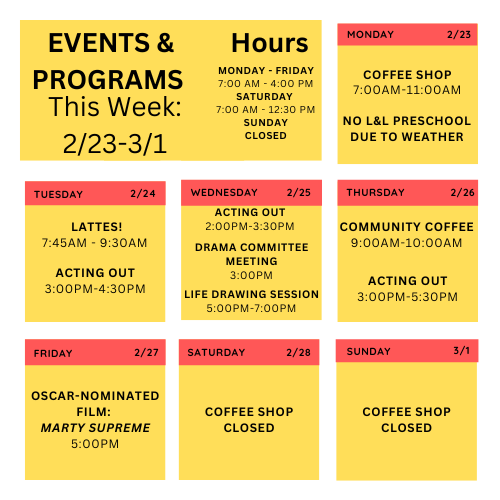 EVENTS &
PROGRAMS
This Week:
2/23-3/1

Hours
MONDAY - FRIDAY
7:00 AM - 4:00 PM
SATURDAY
7:00 AM - 12:30 PM
SUNDAY
CLOSED

MONDAY 2/23

COFFEE SHOP
7:00AM-11:00AM

NO L&L PRESCHOOL
DUE TO WEATHER

TUESDAY 2/24

LATTES!
7:45AM - 9:30AM

ACTING OUT
3:00PM-4:30PM

WEDNESDAY 2/25

ACTING OUT
2:00PM-3:30PM

DRAMA COMMITTEE
MEETING
3:00PM

LIFE DRAWING SESSION
5:00PM-7:00PM

THURSDAY 2/26

COMMUNITY COFFEE
9:00AM-10:00AM

ACTING OUT
3:00PM-5:30PM

FRIDAY 2/27

OSCAR-NOMINATED
FILM:
MARTY SUPREME
5:00PM

SATURDAY 2/28

COFFEE SHOP
CLOSED

SUNDAY 3/1

COFFEE SHOP
CLOSED